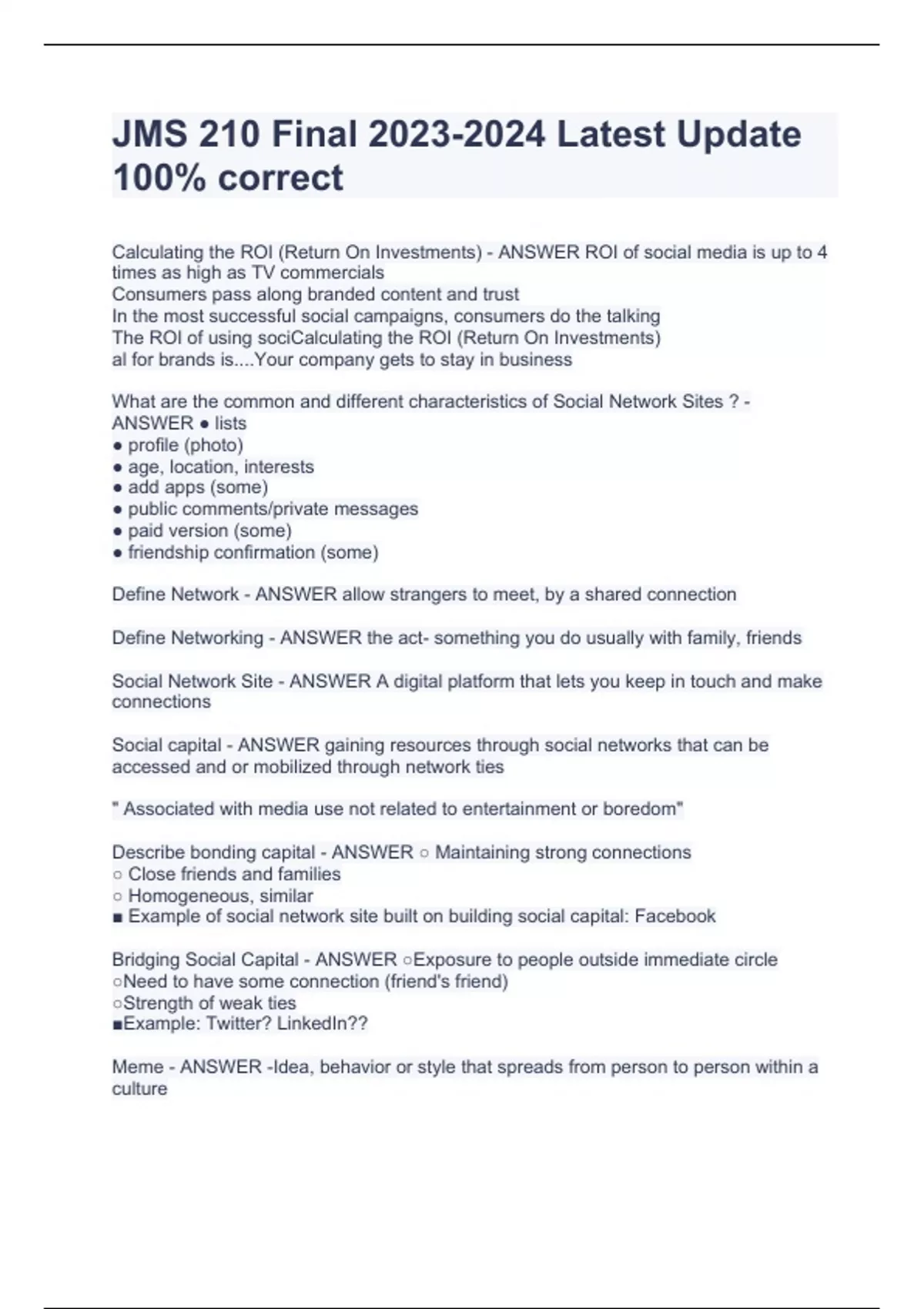 JMS 210 Final 2023-2024 Latest Update 100% correct

Calculating the ROI (Return On Investments) - ANSWER ROI of social media is up to 4 times as high as TV commercials
Consumers pass along branded content and trust
In the most successful social campaigns, consumers do the talking
The ROI of using sociCalculating the ROI (Return On Investments)
al for brands is....Your company gets to stay in business

What are the common and different characteristics of Social Network Sites ? - ANSWER ● lists
● profile (photo)
● age, location, interests
● add apps (some)
● public comments/private messages
● paid version (some)
● friendship confirmation (some)

Define Network - ANSWER allow strangers to meet, by a shared connection

Define Networking - ANSWER the act- something you do usually with family, friends

Social Network Site - ANSWER A digital platform that lets you keep in touch and make connections

Social capital - ANSWER gaining resources through social networks that can be accessed and or mobilized through network ties

" Associated with media use not related to entertainment or boredom"

Describe bonding capital - ANSWER ○ Maintaining strong connections
○ Close friends and families
○ Homogeneous, similar
■ Example of social network site built on building social capital: Facebook

Bridging Social Capital - ANSWER ○Exposure to people outside immediate circle
○Need to have some connection (friend's friend)
○Strength of weak ties
■Example: Twitter? LinkedIn??

Meme - ANSWER -Idea, behavior or style that spreads from person to person within a culture